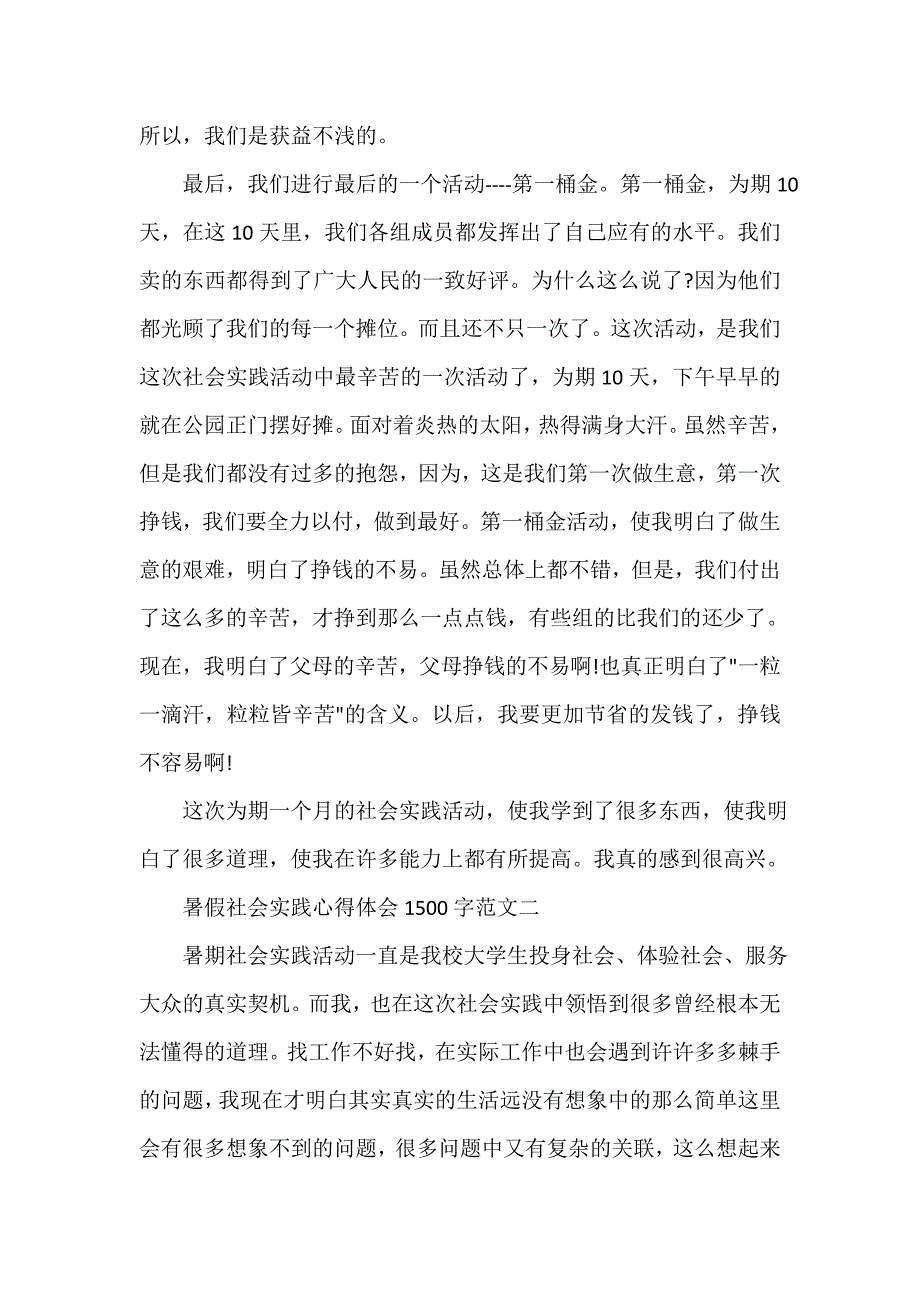 所以，我们是获益不浅的。

最后，我们进行最后的一个活动----第一桶金。第一桶金，为期 10 天，在这 10 天里，我们各组成员都发挥出了自己应有的水平。我们卖的东西都得到了广大人民的一致好评。为什么这么说了?因为他们都光顾了我们的每一个摊位。而且还不只一次了。这次活动，是我们这次社会实践活动中最辛苦的一次活动了，为期 10 天，下午早早的就在公园正门摆好摊。面对着炎热的太阳，热得满身大汗。虽然辛苦，但是我们都没有过多的抱怨，因为，这是我们第一次做生意，第一次挣钱，我们要全力以付，做到最好。第一桶金活动，使我明白了做生意的艰难，明白了挣钱的不易。虽然总体上都不错，但是，我们付出了这么多的辛苦，才挣到那么一点点钱，有些组的比我们的还少了。现在，我明白了父母的辛苦，父母挣钱的不易啊!也真正明白了"一粒一滴汗，粒粒皆辛苦"的含义。以后，我要更加节省的发钱了，挣钱不容易啊!

这次为期一个月的社会实践活动，使我学到了很多东西，使我明白了很多道理，使我在许多能力上都有所提高。我真的感到很高兴。

暑假社会实践心得体会 1500 字范文二

暑期社会实践活动一直是我校大学生投身社会、体验社会、服务大众的真实契机。而我，也在这次社会实践中领悟到很多曾经根本无法懂得的道理。找工作不好找，在实际工作中也会遇到许许多多棘手的问题，我现在才明白其实真实的生活远没有想象中的那么简单这里会有很多想象不到的问题，很多问题中又有复杂的关联，这么想起来